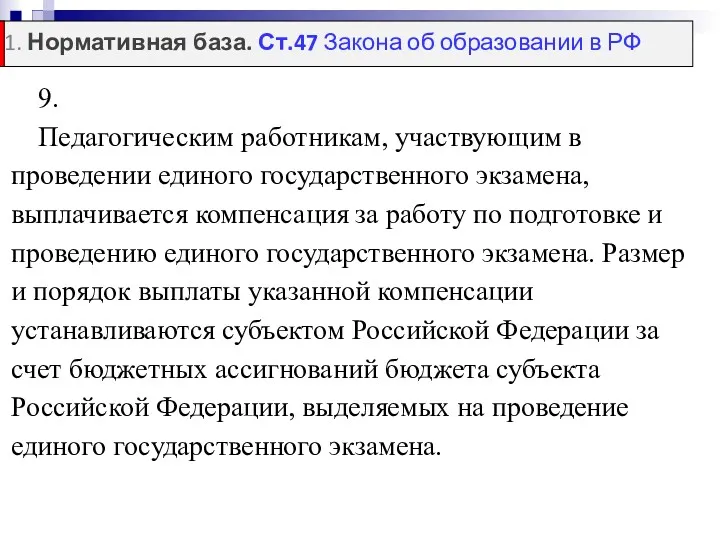 1. Нормативная база. Ст.47 Закона об образовании в РФ

9.

Педагогическим работникам, участвующим в проведении единого государственного экзамена, выплачивается компенсация за работу по подготовке и проведению единого государственного экзамена. Размер и порядок выплаты указанной компенсации устанавливаются субъектом Российской Федерации за счет бюджетных ассигнований бюджета субъекта Российской Федерации, выделяемых на проведение единого государственного экзамена.